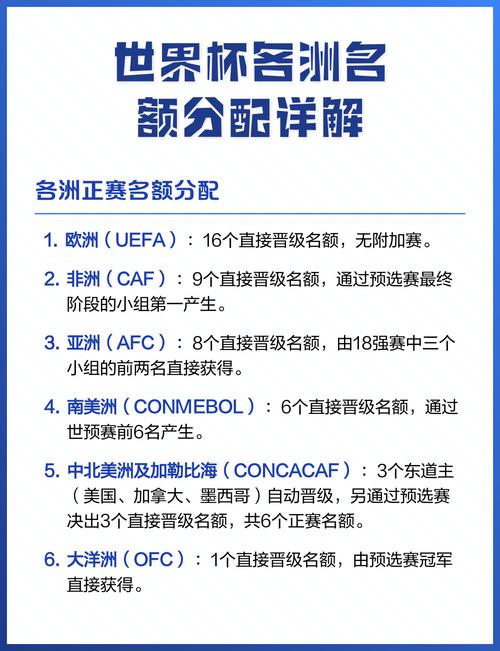 世界杯各洲名额分配详解

各洲正赛名额分配

1. 欧洲（UEFA）：16个直接晋级名额，无附加赛。

2. 非洲（CAF）：9个直接晋级名额，通过预选赛最终阶段的小组第一产生。

3. 亚洲（AFC）：8个直接晋级名额，由18强赛中三个小组的前两名直接获得。

4. 南美洲（CONMEBOL）：6个直接晋级名额，通过世预赛前6名产生。

5. 中北美洲及加勒比海（CONCACAF）：3个东道主（美国、加拿大、墨西哥）自动晋级，另通过预选赛决出3个直接晋级名额，共6个正赛名额。

6. 大洋洲（OFC）：1个直接晋级名额，由预选赛冠军直接获得。